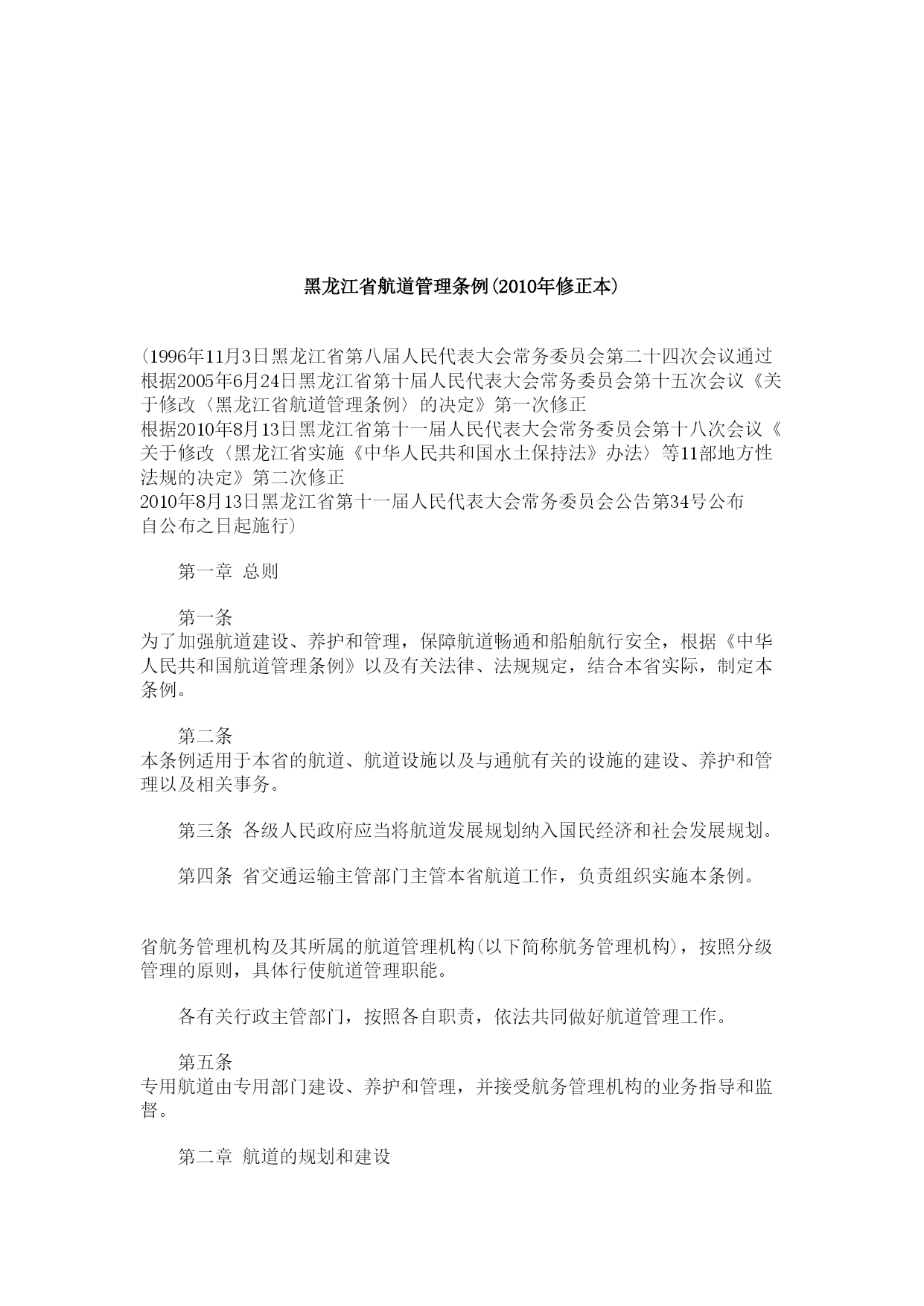 黑龙江省航道管理条例(2010年修正本)

(1996年11月3日黑龙江省第八届人民代表大会常务委员会第二十四次会议通过
根据2005年6月24日黑龙江省第十届人民代表大会常务委员会第十五次会议《关于修改〈黑龙江省航道管理条例〉的决定》第一次修正
根据2010年8月13日黑龙江省第十一届人民代表大会常务委员会第十八次会议《关于修改〈黑龙江省实施《中华人民共和国水土保持法》办法〉等11部地方性法规的决定》第二次修正
2010年8月13日黑龙江省第十一届人民代表大会常务委员会公告第34号公布
自公布之日起施行)

第一章 总则

第一条
为了加强航道建设、养护和管理，保障航道畅通和船舶航行安全，根据《中华人民共和国航道管理条例》以及有关法律、法规规定，结合本省实际，制定本条例。

第二条
本条例适用于本省的航道、航道设施以及与通航有关的设施的建设、养护和管理以及相关事务。

第三条 各级人民政府应当将航道发展规划纳入国民经济和社会发展规划。

第四条 省交通运输主管部门主管本省航道工作，负责组织实施本条例。

省航务管理机构及其所属的航道管理机构(以下简称航务管理机构)，按照分级管理的原则，具体行使航道管理职能。

各有关行政主管部门，按照各自职责，依法共同做好航道管理工作。

第五条
专用航道由专用部门建设、养护和管理，并接受航务管理机构的业务指导和监督。

第二章 航道的规划和建设